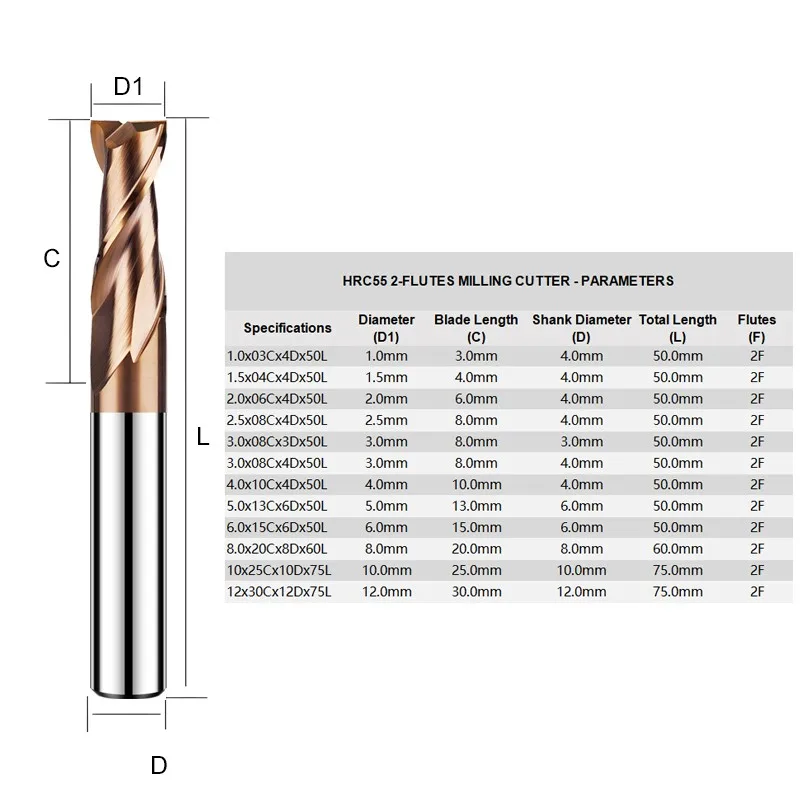 D1

C

L

D

HRC55 2-FLUTES MILLING CUTTER - PARAMETERS

| Specifications | Diameter (D1) | Blade Length (C) | Shank Diameter (D) | Total Length (L) | Flutes (F) |
|---|---|---|---|---|---|
| 1.0x03Cx4Dx50L | 1.0mm | 3.0mm | 4.0mm | 50.0mm | 2F |
| 1.5x04Cx4Dx50L | 1.5mm | 4.0mm | 4.0mm | 50.0mm | 2F |
| 2.0x06Cx4Dx50L | 2.0mm | 6.0mm | 4.0mm | 50.0mm | 2F |
| 2.5x08Cx4Dx50L | 2.5mm | 8.0mm | 4.0mm | 50.0mm | 2F |
| 3.0x08Cx3Dx50L | 3.0mm | 8.0mm | 3.0mm | 50.0mm | 2F |
| 3.0x08Cx4Dx50L | 3.0mm | 8.0mm | 4.0mm | 50.0mm | 2F |
| 4.0x10Cx4Dx50L | 4.0mm | 10.0mm | 4.0mm | 50.0mm | 2F |
| 5.0x13Cx6Dx50L | 5.0mm | 13.0mm | 6.0mm | 50.0mm | 2F |
| 6.0x15Cx6Dx50L | 6.0mm | 15.0mm | 6.0mm | 50.0mm | 2F |
| 8.0x20Cx8Dx60L | 8.0mm | 20.0mm | 8.0mm | 60.0mm | 2F |
| 10x25Cx10Dx75L | 10.0mm | 25.0mm | 10.0mm | 75.0mm | 2F |
| 12x30Cx12Dx75L | 12.0mm | 30.0mm | 12.0mm | 75.0mm | 2F |